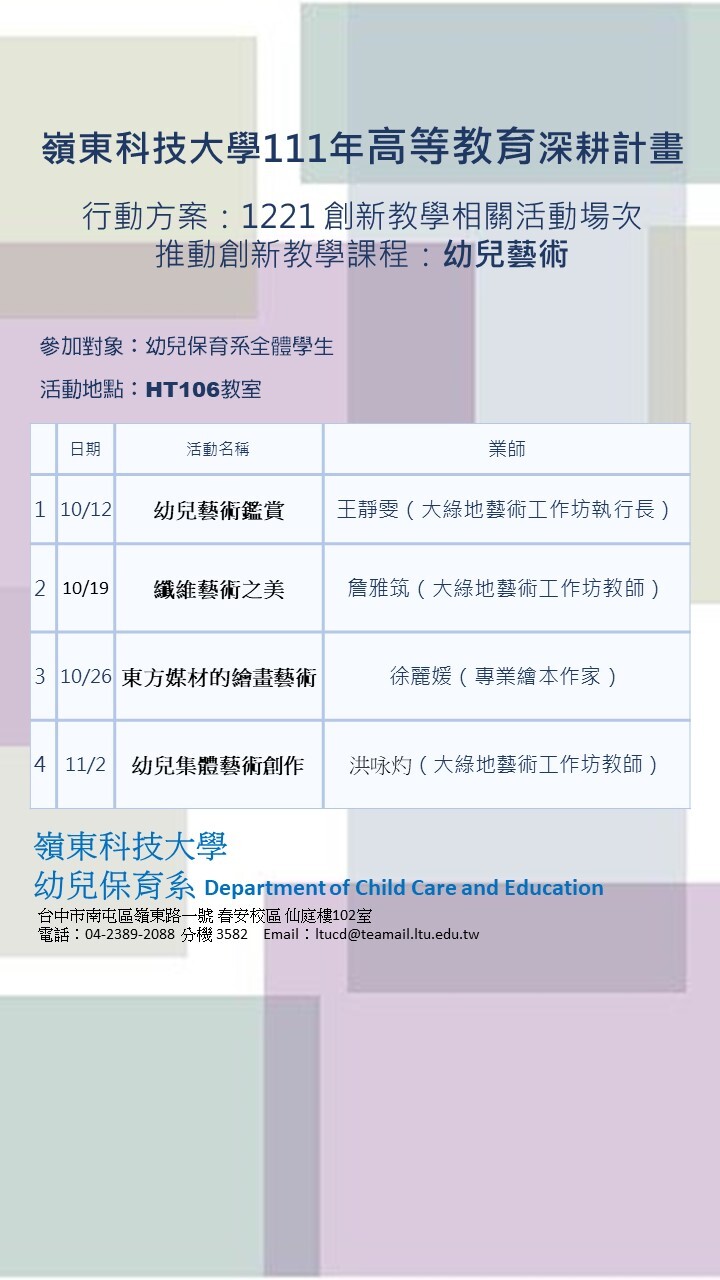 嶺東科技大學111年高等教育深耕計畫

行動方案：1221 創新教學相關活動場次
推動創新教學課程：幼兒藝術

參加對象：幼兒保育系全體學生

活動地點：HT106教室

|  | 日期 | 活動名稱 | 業師 |
|---|---|---|---|
| 1 | 10/12 | 幼兒藝術鑑賞 | 王靜雯（大綠地藝術工作坊執行長） |
| 2 | 10/19 | 纖維藝術之美 | 詹雅筑（大綠地藝術工作坊教師） |
| 3 | 10/26 | 東方媒材的繪畫藝術 | 徐麗媛（專業繪本作家） |
| 4 | 11/2 | 幼兒集體藝術創作 | 洪咏灼（大綠地藝術工作坊教師） |

嶺東科技大學
幼兒保育系 Department of Child Care and Education
台中市南屯區嶺東路一號 春安校區 仙庭樓102室
電話：04-2389-2088 分機 3582 Email：ltucd@teamail.ltu.edu.tw